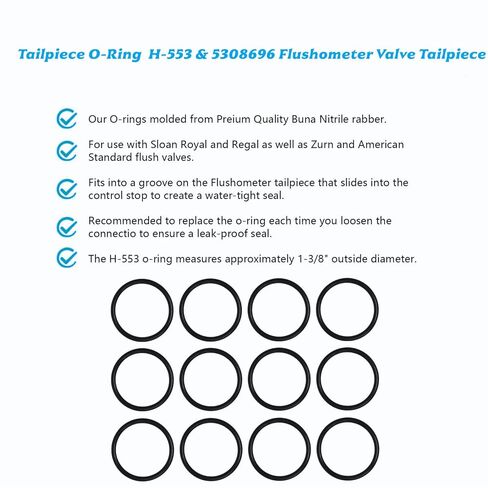 Tailpiece O-Ring H-553 & 5308696 Flushometer Valve Tailpiece

Our O-rings molded from Preium Quality Buna Nitrile rabber.

For use with Sloan Royal and Regal as well as Zurn and American Standard flush valves.

Fits into a groove on the Flushometer tailpiece that slides into the control stop to create a water-tight seal.

Recommended to replace the o-ring each time you loosen the connectio to ensure a leak-proof seal.

The H-553 o-ring measures approximately 1-3/8" outside diameter.